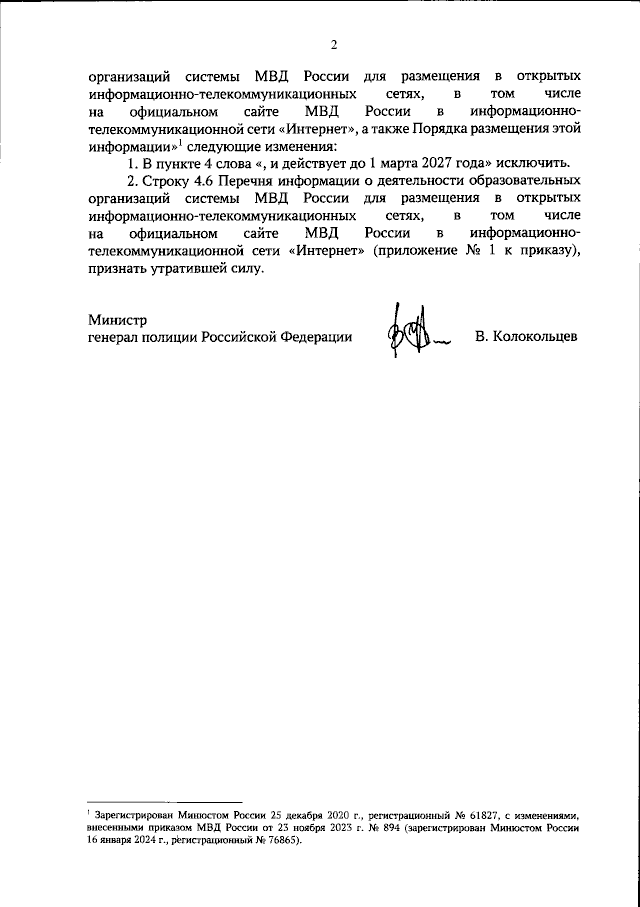 2

организаций системы МВД России для размещения в открытых информационно-телекоммуникационных сетях, в том числе на официальном сайте МВД России в информационно-телекоммуникационной сети «Интернет», а также Порядка размещения этой информации»$^{1}$ следующие изменения:

1. В пункте 4 слова «, и действует до 1 марта 2027 года» исключить.

2. Строку 4.6 Перечня информации о деятельности образовательных организаций системы МВД России для размещения в открытых информационно-телекоммуникационных сетях, в том числе на официальном сайте МВД России в информационно-телекоммуникационной сети «Интернет» (приложение № 1 к приказу), признать утратившей силу.

Министр
генерал полиции Российской Федерации
В. Колокольцев

$^{1}$ Зарегистрирован Минюстом России 25 декабря 2020 г., регистрационный № 61827, с изменениями, внесенными приказом МВД России от 23 ноября 2023 г. № 894 (зарегистрирован Минюстом России 16 января 2024 г., регистрационный № 76865).